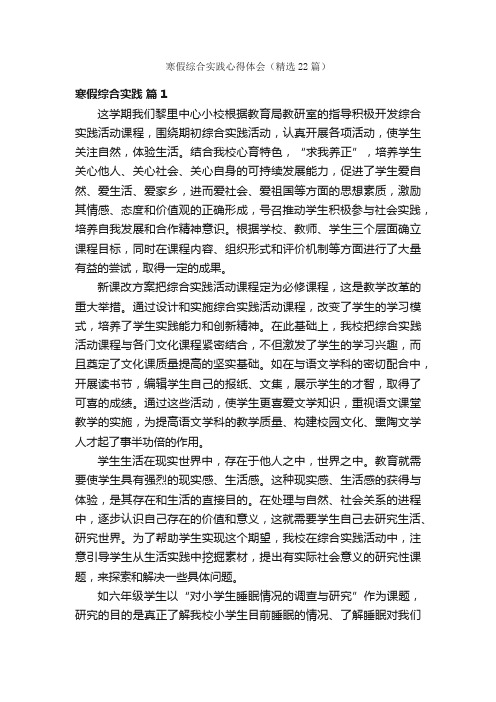 寒假综合实践心得体会（精选22篇）

寒假综合实践 篇1

这学期我们黎里中心小校根据教育局教研室的指导积极开发综合实践活动课程，围绕期初综合实践活动，认真开展各项活动，使学生关注自然，体验生活。结合我校心育特色，“求我养正”，培养学生关心他人、关心社会、关心自身的可持续发展能力，促进了学生爱自然、爱生活、爱家乡，进而爱社会、爱祖国等方面的思想素质，激励其情感、态度和价值观的正确形成，号召推动学生积极参与社会实践，培养自我发展和合作精神意识。根据学校、教师、学生三个层面确立课程目标，同时在课程内容、组织形式和评价机制等方面进行了大量有益的尝试，取得一定的成果。

新课改方案把综合实践活动课程定为必修课程，这是教学改革的重大举措。通过设计和实施综合实践活动课程，改变了学生的学习模式，培养了学生实践能力和创新精神。在此基础上，我校把综合实践活动课程与各门文化课程紧密结合，不但激发了学生的学习兴趣，而且奠定了文化课质量提高的坚实基础。如在与语文学科的密切配合中，开展读书节，编辑学生自己的报纸、文集，展示学生的才智，取得了可喜的成绩。通过这些活动，使学生更喜爱文学知识，重视语文课堂教学的实施，为提高语文学科的教学质量、构建校园文化、熏陶文学人才起了事半功倍的作用。

学生生活在现实世界中，存在于他人之中，世界之中。教育就需要使学生具有强烈的现实感、生活感。这种现实感、生活感的获得与体验，是其存在和生活的直接目的。在处理与自然、社会关系的进程中，逐步认识自己存在的价值和意义，这就需要学生自己去研究生活、研究世界。为了帮助学生实现这个期望，我校在综合实践活动中，注意引导学生从生活实践中挖掘素材，提出有实际社会意义的研究性课题，来探索和解决一些具体问题。

如六年级学生以“对小学生睡眠情况的调查与研究”作为课题，研究的目的是真正了解我校小学生目前睡眠的情况、了解睡眠对我们